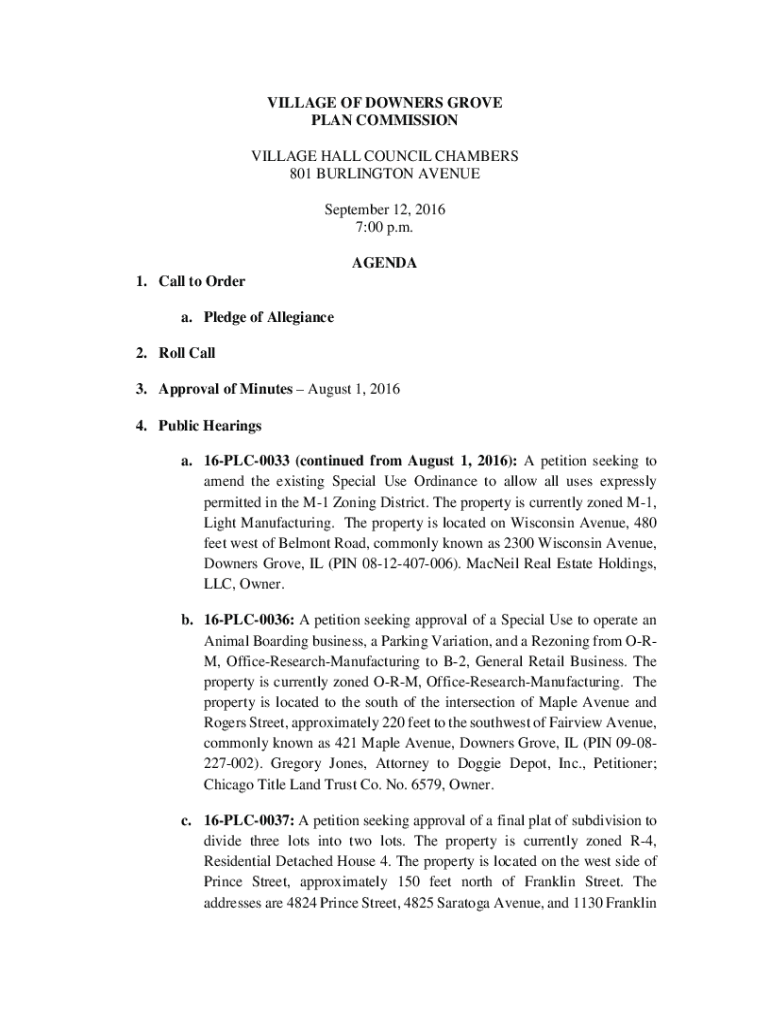 VILLAGE OF DOWNERS GROVE
PLAN COMMISSION

VILLAGE HALL COUNCIL CHAMBERS
801 BURLINGTON AVENUE

September 12, 2016
7:00 p.m.

AGENDA

1. Call to Order

a. Pledge of Allegiance

2. Roll Call

3. Approval of Minutes – August 1, 2016

4. Public Hearings

a. 16-PLC-0033 (continued from August 1, 2016): A petition seeking to amend the existing Special Use Ordinance to allow all uses expressly permitted in the M-1 Zoning District. The property is currently zoned M-1, Light Manufacturing. The property is located on Wisconsin Avenue, 480 feet west of Belmont Road, commonly known as 2300 Wisconsin Avenue, Downers Grove, IL (PIN 08-12-407-006). MacNeil Real Estate Holdings, LLC, Owner.

b. 16-PLC-0036: A petition seeking approval of a Special Use to operate an Animal Boarding business, a Parking Variation, and a Rezoning from O-R-M, Office-Research-Manufacturing to B-2, General Retail Business. The property is currently zoned O-R-M, Office-Research-Manufacturing. The property is located to the south of the intersection of Maple Avenue and Rogers Street, approximately 220 feet to the southwest of Fairview Avenue, commonly known as 421 Maple Avenue, Downers Grove, IL (PIN 09-08-227-002). Gregory Jones, Attorney to Doggie Depot, Inc., Petitioner; Chicago Title Land Trust Co. No. 6579, Owner.

c. 16-PLC-0037: A petition seeking approval of a final plat of subdivision to divide three lots into two lots. The property is currently zoned R-4, Residential Detached House 4. The property is located on the west side of Prince Street, approximately 150 feet north of Franklin Street. The addresses are 4824 Prince Street, 4825 Saratoga Avenue, and 1130 Franklin